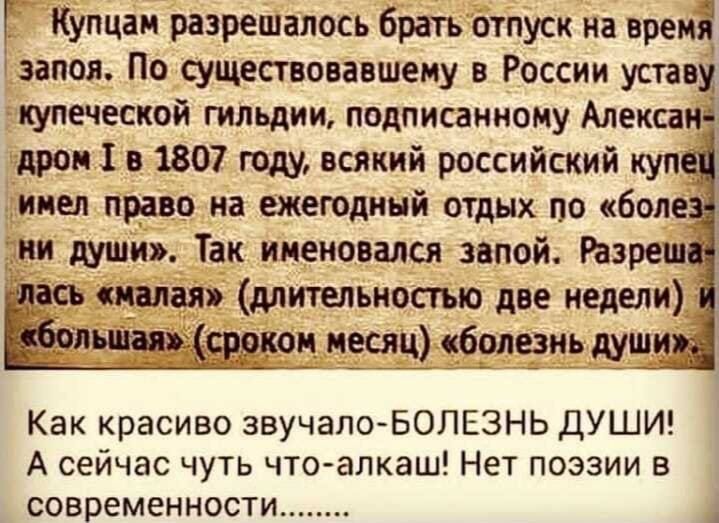 Купцам разрешалось брать отпуск на время запоя. По существовавшему в России уставу купеческой гильдии, подписанному Александром I в 1807 году, всякий российский купец имел право на ежегодный отдых по «болезни души». Так именовался запой. Разрешалась «малая» (длительностью две недели) и «большая» (сроком месяц) «болезнь души».

Как красиво звучало-БОЛЕЗНЬ ДУШИ! А сейчас чуть что-алкаш! Нет поэзии в современности........